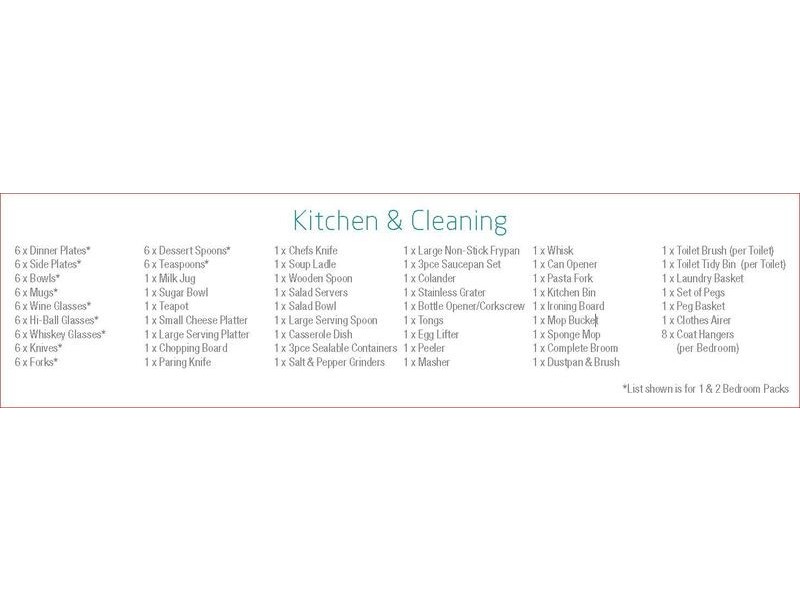 Kitchen & Cleaning

6 x Dinner Plates*
6 x Side Plates*
6 x Bowls*
6 x Mugs*
6 x Wine Glasses*
6 x Hi-Ball Glasses*
6 x Whiskey Glasses*
6 x Knives*
6 x Forks*

6 x Dessert Spoons*
6 x Teaspoons*
1 x Milk Jug
1 x Sugar Bowl
1 x Teapot
1 x Small Cheese Platter
1 x Large Serving Platter
1 x Chopping Board
1 x Paring Knife

1 x Chefs Knife
1 x Soup Ladle
1 x Wooden Spoon
1 x Salad Servers
1 x Salad Bowl
1 x Large Serving Spoon
1 x Casserole Dish
1 x 3pce Sealable Containers
1 x Salt & Pepper Grinders

1 x Large Non-Stick Frypan
1 x 3pce Saucepan Set
1 x Colander
1 x Stainless Grater
1 x Bottle Opener/Corkscrew
1 x Tongs
1 x Egg Lifter
1 x Peeler
1 x Masher

1 x Whisk
1 x Can Opener
1 x Pasta Fork
1 x Kitchen Bin
1 x Ironing Board
1 x Mop Bucket
1 x Sponge Mop
1 x Complete Broom
1 x Dustpan & Brush

1 x Toilet Brush (per Toilet)
1 x Toilet Tidy Bin (per Toilet)
1 x Laundry Basket
1 x Set of Pegs
1 x Peg Basket
1 x Clothes Airer
8 x Coat Hangers
(per Bedroom)

*List shown is for 1 & 2 Bedroom Packs